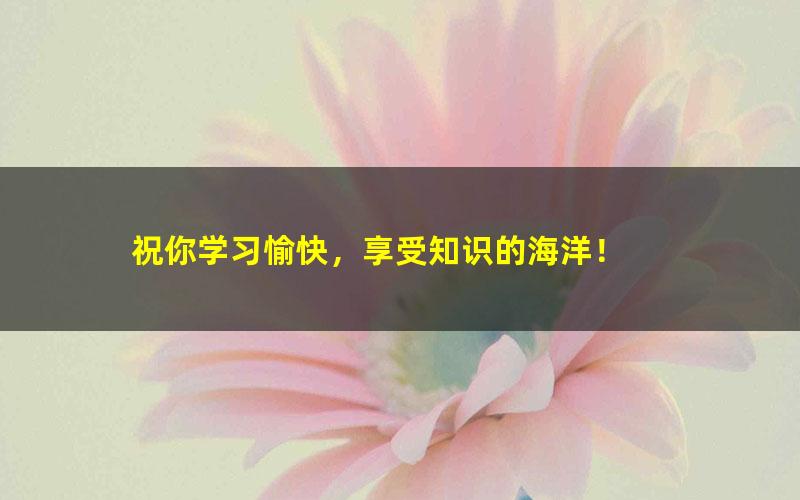 祝你学习愉快，享受知识的海洋！